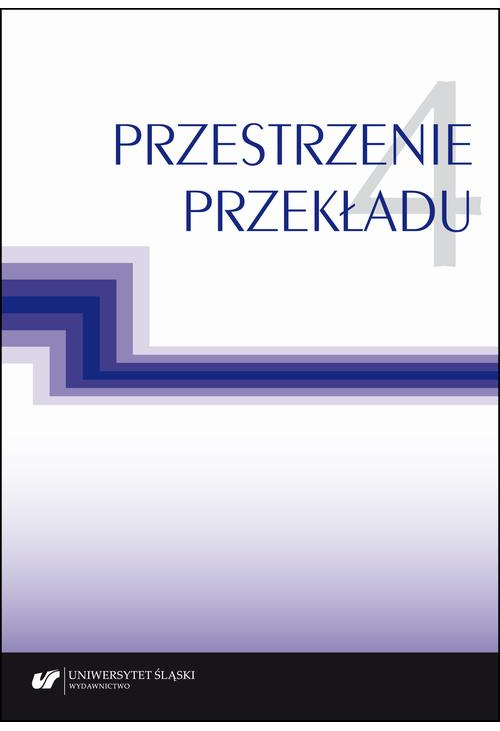 PRZESTRZENIE PRZEKŁADU

4

UNIWERSYTET ŚLĄSKI
WYDAWNICTWO